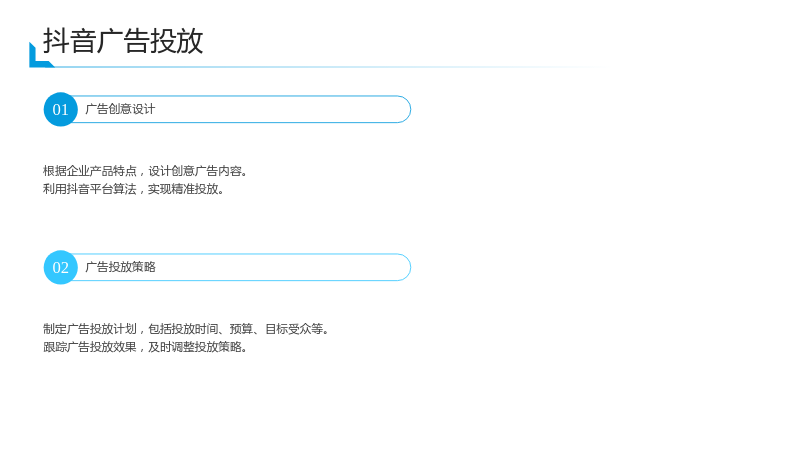 抖音广告投放

01

广告创意设计

根据企业产品特点，设计创意广告内容。
利用抖音平台算法，实现精准投放。

02

广告投放策略

制定广告投放计划，包括投放时间、预算、目标受众等。
跟踪广告投放效果，及时调整投放策略。